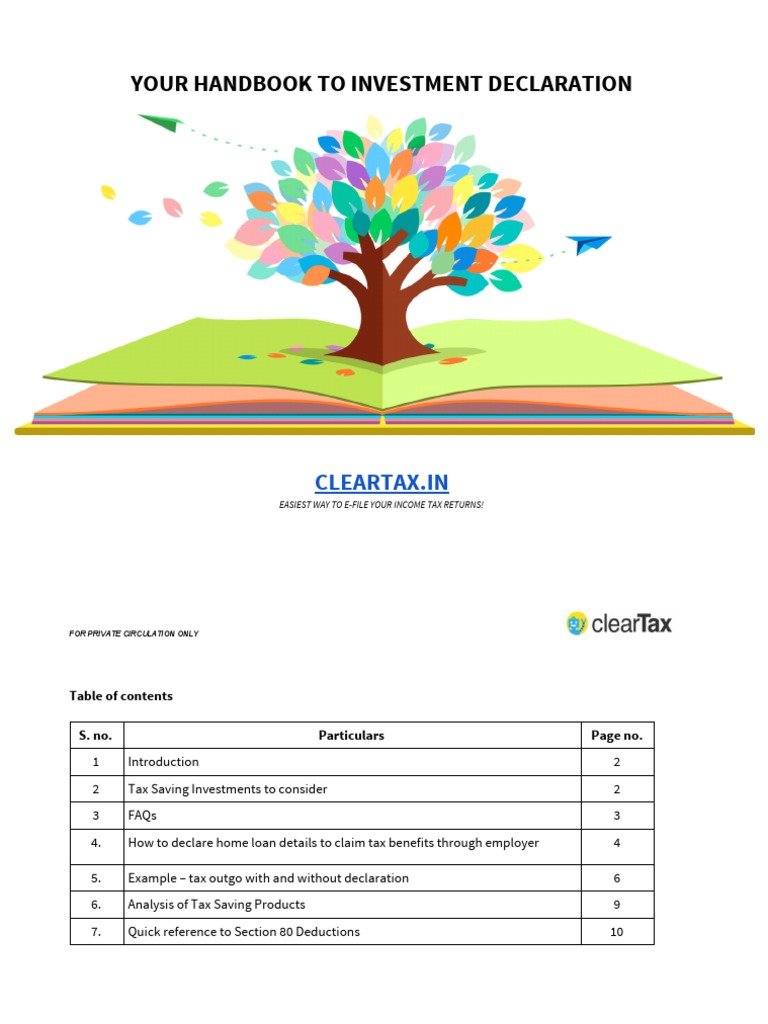 YOUR HANDBOOK TO INVESTMENT DECLARATION

CLEARTAX.IN

EASIEST WAY TO E-FILE YOUR INCOME TAX RETURNS!

FOR PRIVATE CIRCULATION ONLY

clearTax

Table of contents

| S. no. | Particulars | Page no. |
|---|---|---|
| 1 | Introduction | 2 |
| 2 | Tax Saving Investments to consider | 2 |
| 3 | FAQs | 3 |
| 4. | How to declare home loan details to claim tax benefits through employer | 4 |
| 5. | Example – tax outgo with and without declaration | 6 |
| 6. | Analysis of Tax Saving Products | 9 |
| 7. | Quick reference to Section 80 Deductions | 10 |